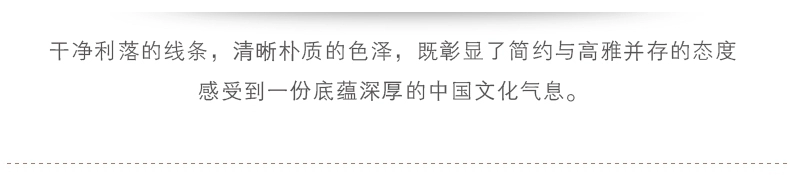 干净利落的线条，清晰朴质的色泽，既彰显了简约与高雅并存的态度

感受到一份底蕴深厚的中国文化气息。